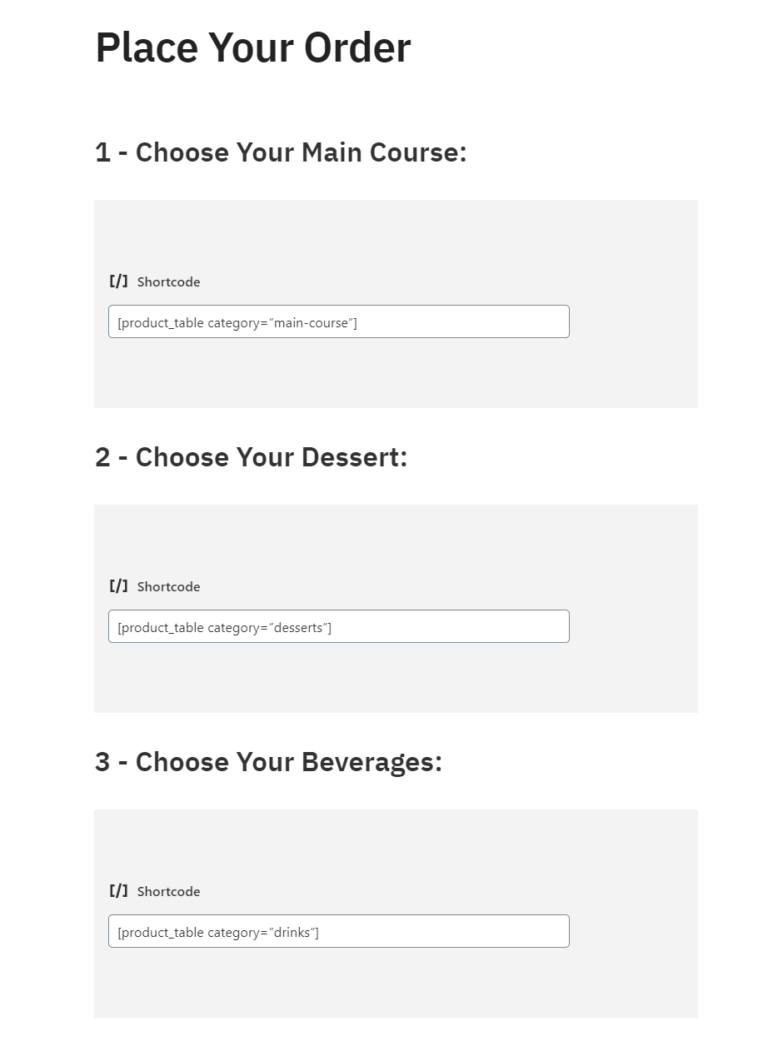 Place Your Order

1 - Choose Your Main Course:

[/] Shortcode

[product_table category="main-course"]

2 - Choose Your Dessert:

[/] Shortcode

[product_table category="desserts"]

3 - Choose Your Beverages:

[/] Shortcode

[product_table category="drinks"]